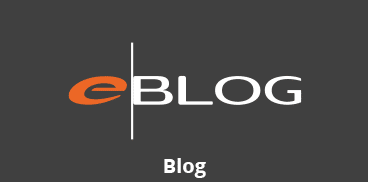 eBLOG

Blog